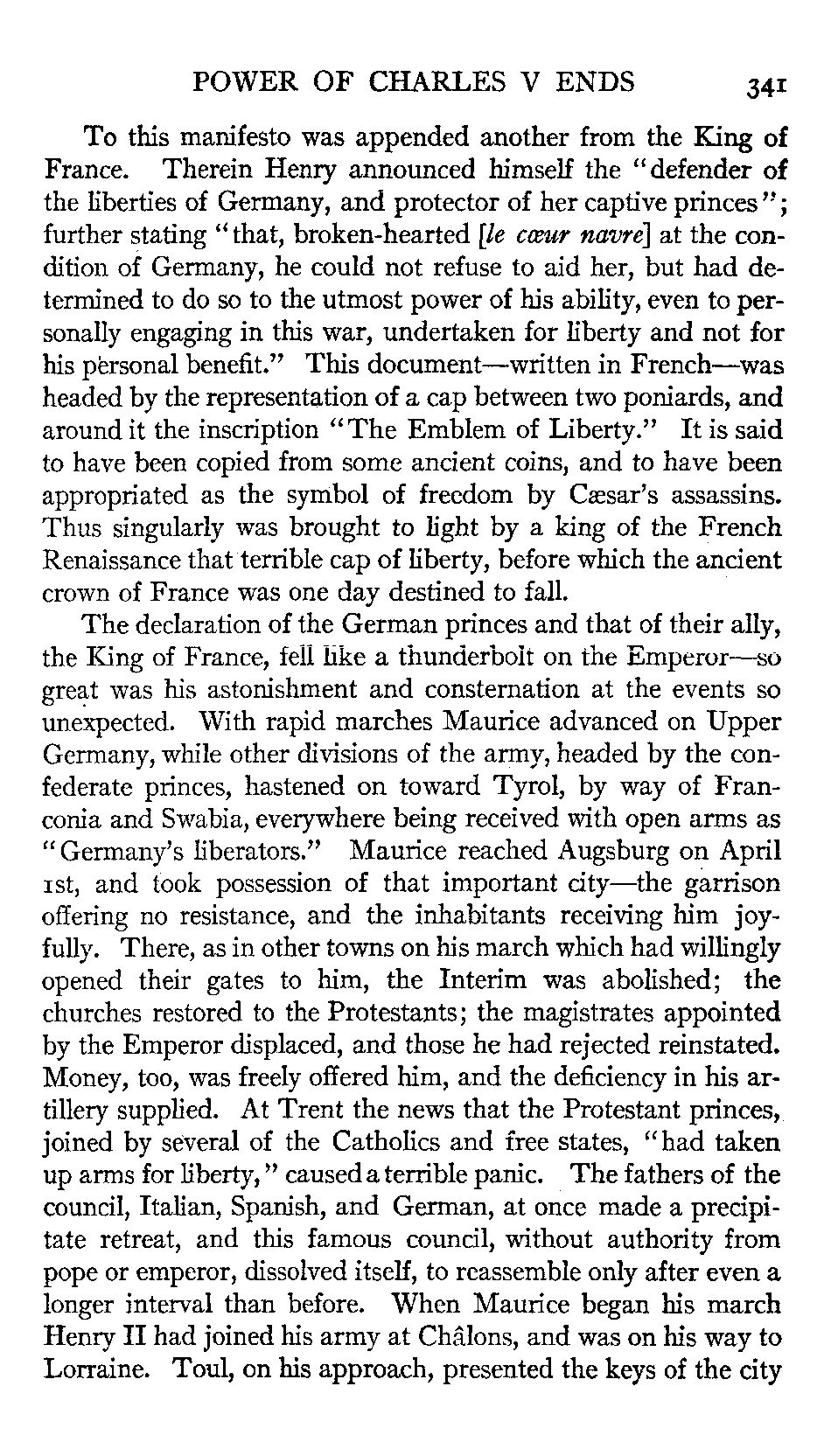 POWER OF CHARLES V ENDS 341

To this manifesto was appended another from the King of France. Therein Henry announced himself the "defender of the liberties of Germany, and protector of her captive princes"; further stating "that, broken-hearted [le cœur navre] at the condition of Germany, he could not refuse to aid her, but had determined to do so to the utmost power of his ability, even to personally engaging in this war, undertaken for liberty and not for his personal benefit." This document—written in French—was headed by the representation of a cap between two poniards, and around it the inscription "The Emblem of Liberty." It is said to have been copied from some ancient coins, and to have been appropriated as the symbol of freedom by Cæsar's assassins. Thus singularly was brought to light by a king of the French Renaissance that terrible cap of liberty, before which the ancient crown of France was one day destined to fall.

The declaration of the German princes and that of their ally, the King of France, fell like a thunderbolt on the Emperor—so great was his astonishment and consternation at the events so unexpected. With rapid marches Maurice advanced on Upper Germany, while other divisions of the army, headed by the confederate princes, hastened on toward Tyrol, by way of Franconia and Swabia, everywhere being received with open arms as "Germany's liberators." Maurice reached Augsburg on April 1st, and took possession of that important city—the garrison offering no resistance, and the inhabitants receiving him joyfully. There, as in other towns on his march which had willingly opened their gates to him, the Interim was abolished; the churches restored to the Protestants; the magistrates appointed by the Emperor displaced, and those he had rejected reinstated. Money, too, was freely offered him, and the deficiency in his artillery supplied. At Trent the news that the Protestant princes, joined by several of the Catholics and free states, "had taken up arms for liberty," caused a terrible panic. The fathers of the council, Italian, Spanish, and German, at once made a precipitate retreat, and this famous council, without authority from pope or emperor, dissolved itself, to reassemble only after even a longer interval than before. When Maurice began his march Henry II had joined his army at Châlons, and was on his way to Lorraine. Toul, on his approach, presented the keys of the city